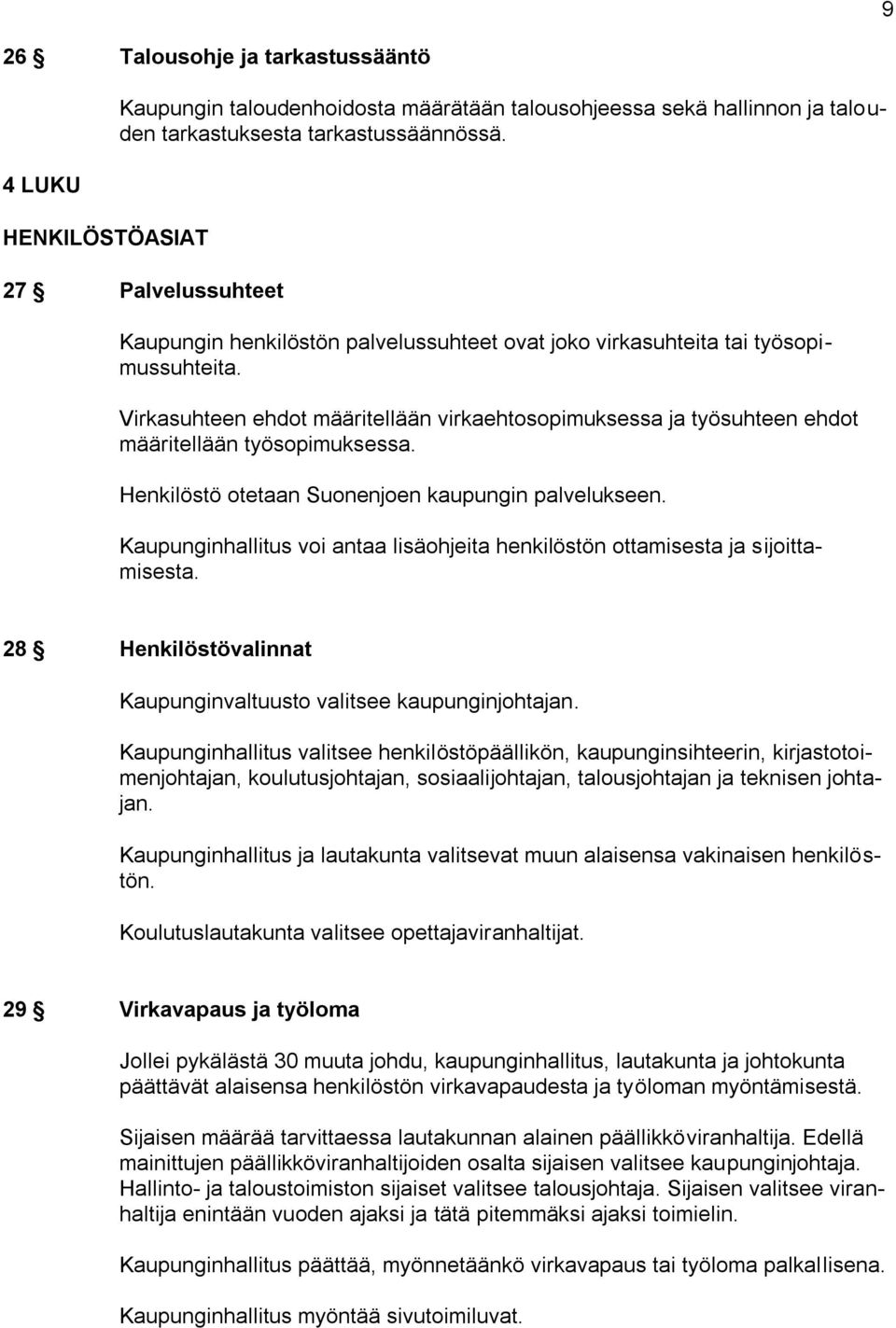 9

26 § Talousohje ja tarkastussääntö

Kaupungin taloudenhoidosta määrätään talousohjeessa sekä hallinnon ja talouden tarkastuksesta tarkastussäännössä.

4 LUKU

HENKILÖSTÖASIAT

27 § Palvelussuhteet

Kaupungin henkilöstön palvelussuhteet ovat joko virkasuhteita tai työsopimussuhteita.

Virkasuhteen ehdot määritellään virkaehtosopimuksessa ja työsuhteen ehdot määritellään työsopimuksessa.

Henkilöstö otetaan Suonenjoen kaupungin palvelukseen.

Kaupunginhallitus voi antaa lisäohjeita henkilöstön ottamisesta ja sijoittamisesta.

28 § Henkilöstövalinnat

Kaupunginvaltuusto valitsee kaupunginjohtajan.

Kaupunginhallitus valitsee henkilöstöpäällikön, kaupunginsihteerin, kirjastotoimenjohtajan, koulutusjohtajan, sosiaalijohtajan, talousjohtajan ja teknisen johtajan.

Kaupunginhallitus ja lautakunta valitsevat muun alaisensa vakinaisen henkilöstön.

Koulutuslautakunta valitsee opettajaviranhaltijat.

29 § Virkavapaus ja työloma

Jollei pykälästä 30 muuta johdu, kaupunginhallitus, lautakunta ja johtokunta päättävät alaisensa henkilöstön virkavapaudesta ja työloman myöntämisestä.

Sijaisen määrää tarvittaessa lautakunnan alainen päällikköviranhaltija. Edellä mainittujen päällikköviranhaltijoiden osalta sijaisen valitsee kaupunginjohtaja. Hallinto- ja taloustoimiston sijaiset valitsee talousjohtaja. Sijaisen valitsee viranhaltija enintään vuoden ajaksi ja tätä pitemmäksi ajaksi toimielin.

Kaupunginhallitus päättää, myönnetäänkö virkavapaus tai työloma palkallisena.

Kaupunginhallitus myöntää sivutoimiluvat.